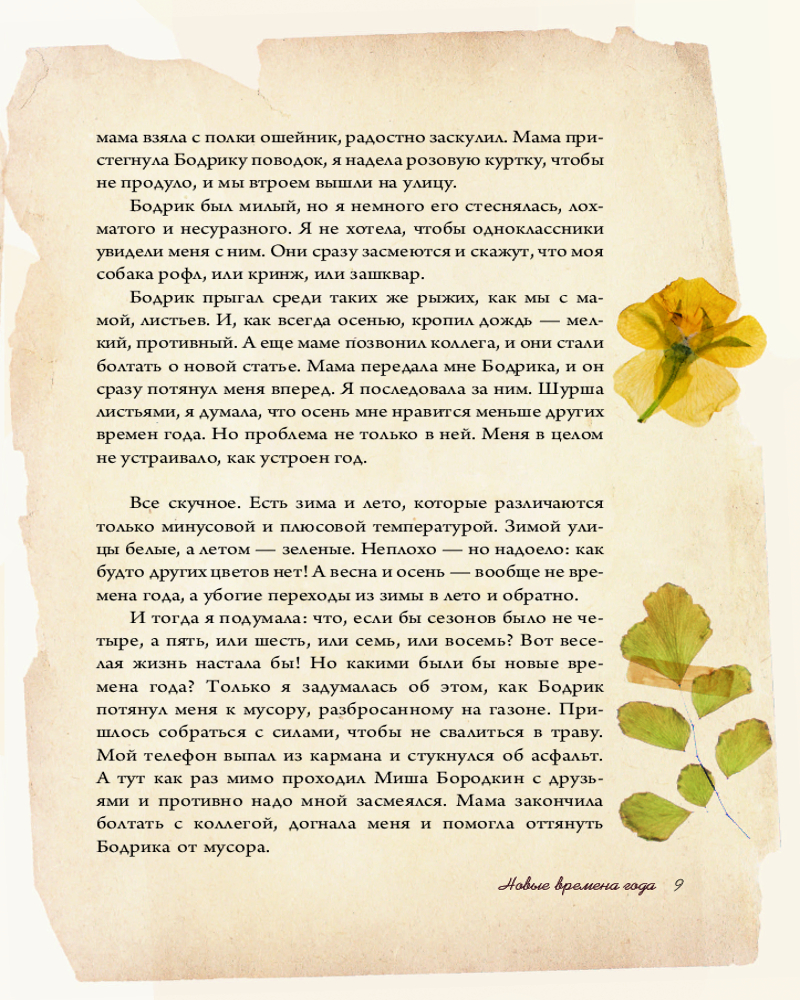 мама взяла с полки ошейник, радостно заскулил. Мама пристегнула Бодрику поводок, я надела розовую куртку, чтобы не продуло, и мы втроем вышли на улицу.

Бодрик был милый, но я немного его стеснялась, лохматого и несуразного. Я не хотела, чтобы одноклассники увидели меня с ним. Они сразу засмеются и скажут, что моя собака рофл, или кринж, или зашквар.

Бодрик прыгал среди таких же рыжих, как мы с мамой, листьев. И, как всегда осенью, кропил дождь — мелкий, противный. А еще маме позвонил коллега, и они стали болтать о новой статье. Мама передала мне Бодрика, и он сразу потянул меня вперед. Я последовала за ним. Шурша листьями, я думала, что осень мне нравится меньше других времен года. Но проблема не только в ней. Меня в целом не устраивало, как устроен год.

Все скучное. Есть зима и лето, которые различаются только минусовой и плюсовой температурой. Зимой улицы белые, а летом — зеленые. Неплохо — но надоело: как будто других цветов нет! А весна и осень — вообще не времена года, а убогие переходы из зимы в лето и обратно.

И тогда я подумала: что, если бы сезонов было не четыре, а пять, или шесть, или семь, или восемь? Вот веселая жизнь настала бы! Но какими были бы новые времена года? Только я задумалась об этом, как Бодрик потянул меня к мусору, разбросанному на газоне. Пришлось собраться с силами, чтобы не свалиться в траву. Мой телефон выпал из кармана и стукнулся об асфальт. А тут как раз мимо проходил Миша Бородкин с друзьями и противно надо мной засмеялся. Мама закончила болтать с коллегой, догнала меня и помогла оттянуть Бодрика от мусора.

Новые времена года 9